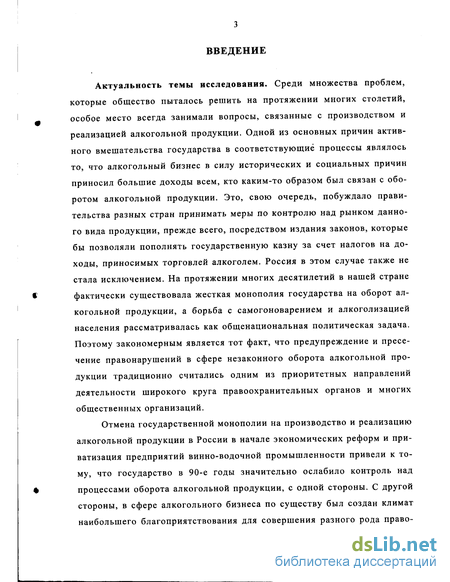 3

ВВЕДЕНИЕ

Актуальность темы исследования. Среди множества проблем, которые общество пыталось решить на протяжении многих столетий, особое место всегда занимали вопросы, связанные с производством и реализацией алкогольной продукции. Одной из основных причин активного вмешательства государства в соответствующие процессы являлось то, что алкогольный бизнес в силу исторических и социальных причин приносил большие доходы всем, кто каким-то образом был связан с оборотом алкогольной продукции. Это, свою очередь, побуждало правительства разных стран принимать меры по контролю над рынком данного вида продукции, прежде всего, посредством издания законов, которые бы позволяли пополнять государственную казну за счет налогов на доходы, приносимых торговлей алкоголем. Россия в этом случае также не стала исключением. На протяжении многих десятилетий в нашей стране фактически существовала жесткая монополия государства на оборот алкогольной продукции, а борьба с самогоноварением и алкоголизацией населения рассматривалась как общенациональная политическая задача. Поэтому закономерным является тот факт, что предупреждение и пресечение правонарушений в сфере незаконного оборота алкогольной продукции традиционно считались одним из приоритетных направлений деятельности широкого круга правоохранительных органов и многих общественных организаций.

Отмена государственной монополии на производство и реализацию алкогольной продукции в России в начале экономических реформ и приватизация предприятий винно-водочной промышленности привели к тому, что государство в 90-е годы значительно ослабило контроль над процессами оборота алкогольной продукции, с одной стороны. С другой стороны, в сфере алкогольного бизнеса по существу был создан климат наибольшего благоприятствования для совершения разного рода право-

dsLib.net
библиотека диссертаций